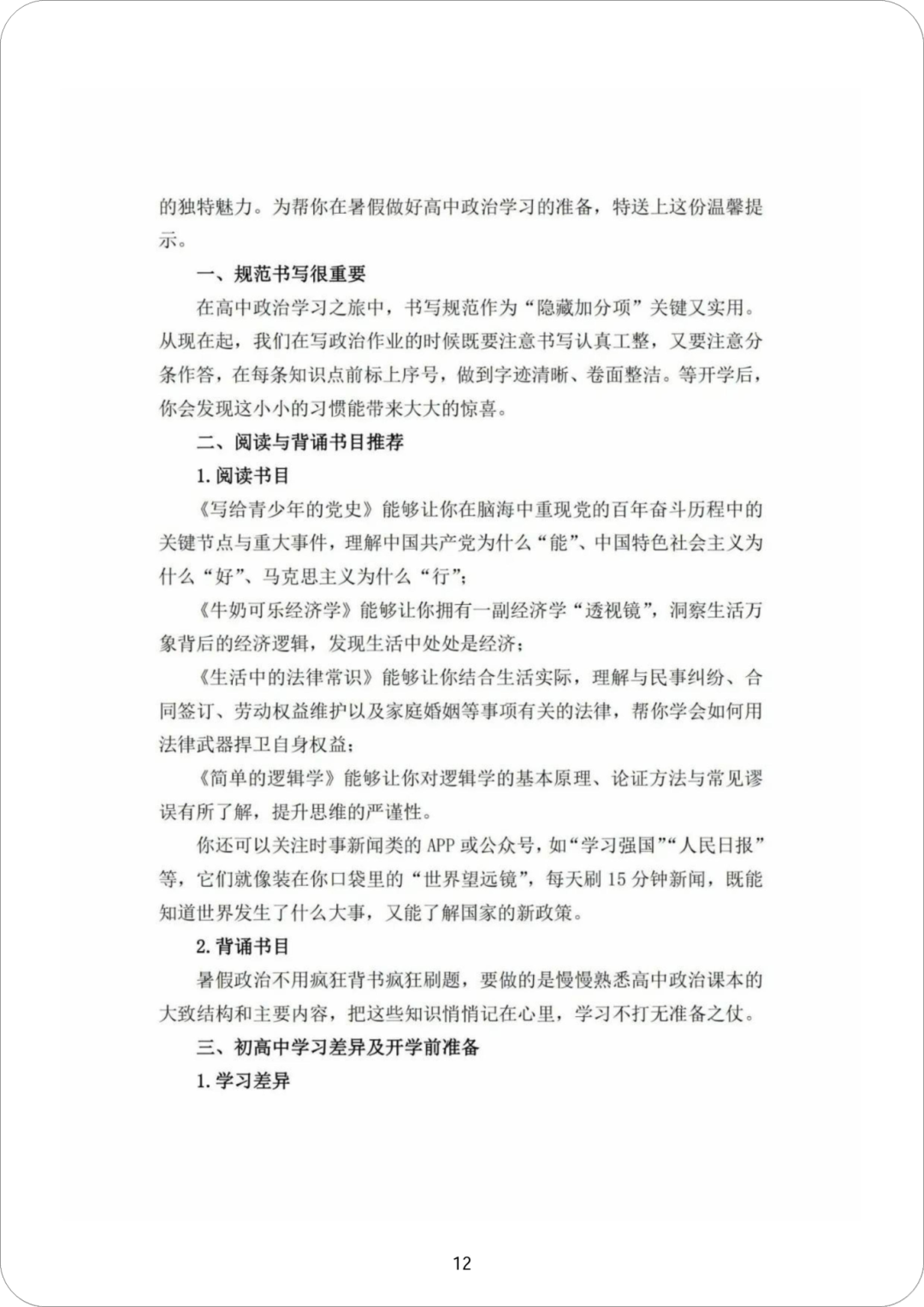 的独特魅力。为帮你在暑假做好高中政治学习的准备，特送上这份温馨提示。

一、规范书写很重要

在高中政治学习之旅中，书写规范作为“隐藏加分项”关键又实用。从现在起，我们在写政治作业的时候既要注意书写认真工整，又要注意分条作答，在每条知识点前标上序号，做到字迹清晰、卷面整洁。等开学后，你会发现这小小的习惯能带来大大的惊喜。

二、阅读与背诵书目推荐

1.阅读书目

《写给青少年的党史》能够让你在脑海中重现党的百年奋斗历程中的关键节点与重大事件，理解中国共产党为什么“能”、中国特色社会主义为什么“好”、马克思主义为什么“行”；

《牛奶可乐经济学》能够让你拥有一副经济学“透视镜”，洞察生活万象背后的经济逻辑，发现生活中处处是经济；

《生活中的法律常识》能够让你结合生活实际，理解与民事纠纷、合同签订、劳动权益维护以及家庭婚姻等事项有关的法律，帮你学会如何用法律武器捍卫自身权益；

《简单的逻辑学》能够让你对逻辑学的基本原理、论证方法与常见谬误有所了解，提升思维的严谨性。

你还可以关注时事新闻类的 APP 或公众号，如“学习强国”“人民日报”等，它们就像装在你口袋里的“世界望远镜”，每天刷 15 分钟新闻，既能知道世界发生了什么大事，又能了解国家的新政策。

2.背诵书目

暑假政治不用疯狂背书疯狂刷题，要做的是慢慢熟悉高中政治课本的大致结构和主要内容，把这些知识悄悄记在心里，学习不打无准备之仗。

三、初高中学习差异及开学前准备

1.学习差异

12